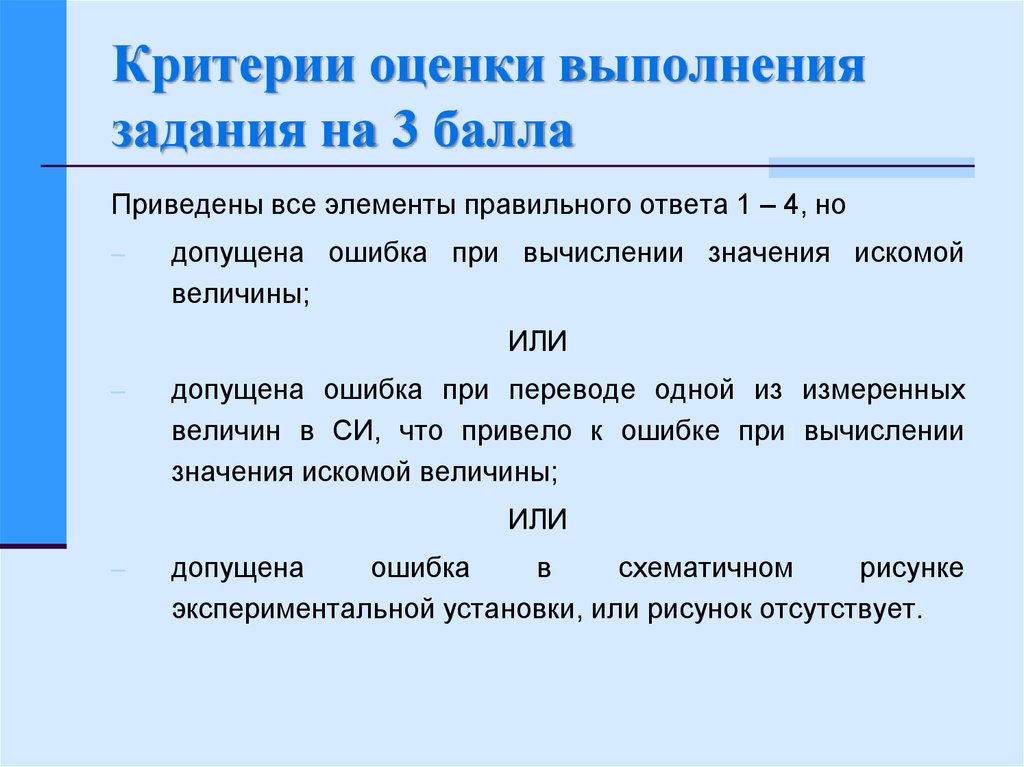 Критерии оценки выполнения задания на 3 балла

Приведены все элементы правильного ответа 1 – 4, но

– допущена ошибка при вычислении значения искомой величины;

ИЛИ

– допущена ошибка при переводе одной из измеренных величин в СИ, что привело к ошибке при вычислении значения искомой величины;

ИЛИ

– допущена ошибка в схематичном рисунке экспериментальной установки, или рисунок отсутствует.